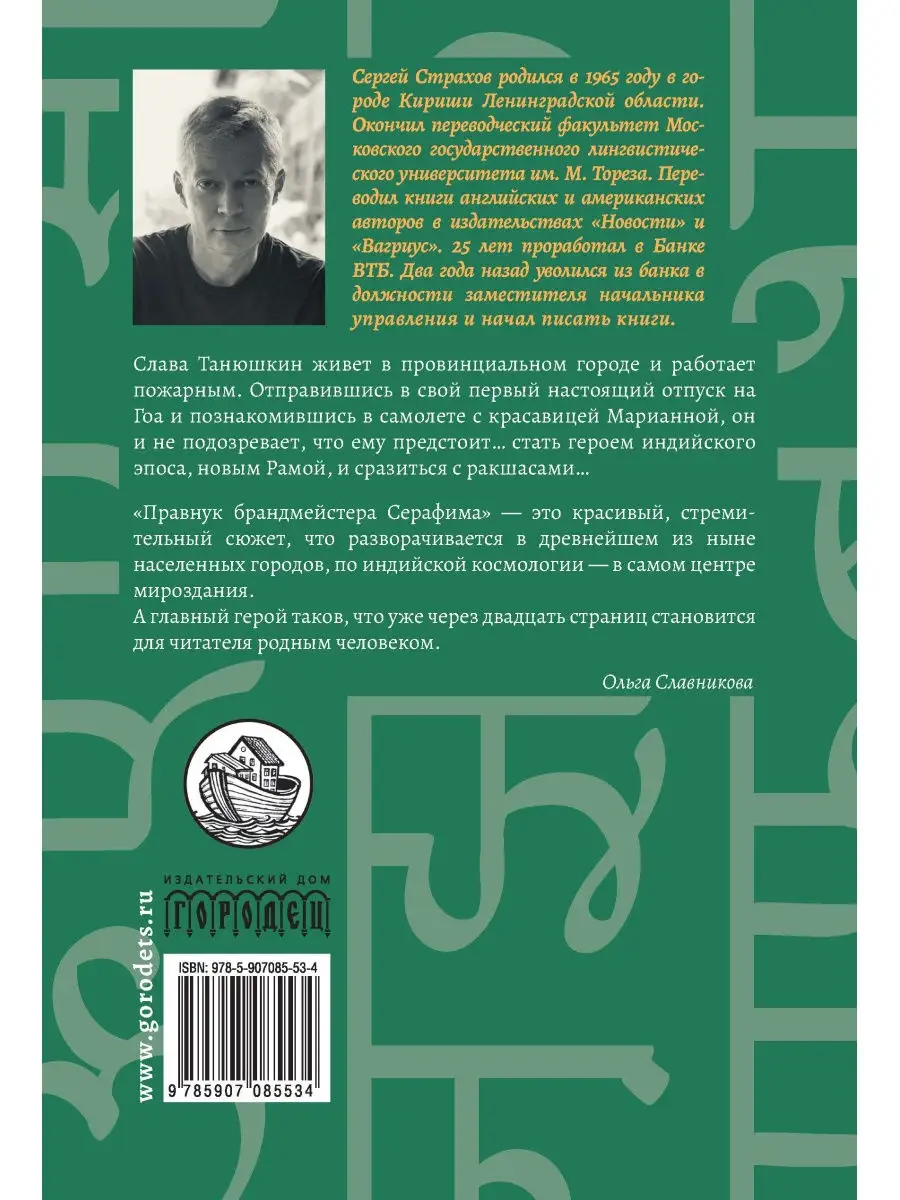 Сергей Страхов родился в 1965 году в городе Кириши Ленинградской области. Окончил переводческий факультет Московского государственного лингвистического университета им. М. Тореза. Переводил книги английских и американских авторов в издательствах «Новости» и «Вагриус». 25 лет проработал в Банке ВТБ. Два года назад уволился из банка в должности заместителя начальника управления и начал писать книги.

Слава Танюшкин живет в провинциальном городе и работает пожарным. Отправившись в свой первый настоящий отпуск на Гоа и познакомившись в самолете с красавицей Марианной, он и не подозревает, что ему предстоит… стать героем индийского эпоса, новым Рамой, и сразиться с ракшасами…

«Правнук брандмейстера Серафима» — это красивый, стремительный сюжет, что разворачивается в древнейшем из ныне населенных городов, по индийской космологии — в самом центре мироздания.
А главный герой таков, что уже через двадцать страниц становится для читателя родным человеком.

Ольга Славникова

ИЗДАТЕЛЬСКИЙ ДОМ
ГОРОДЕЦ

www.gorodets.ru

ISBN: 978-5-907085-53-4

9 785907 085534